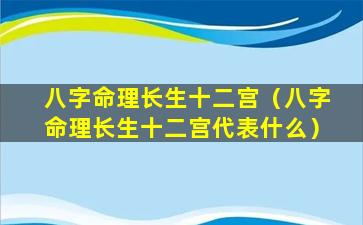 八字命理长生十二宫（八字命理长生十二宫代表什么）